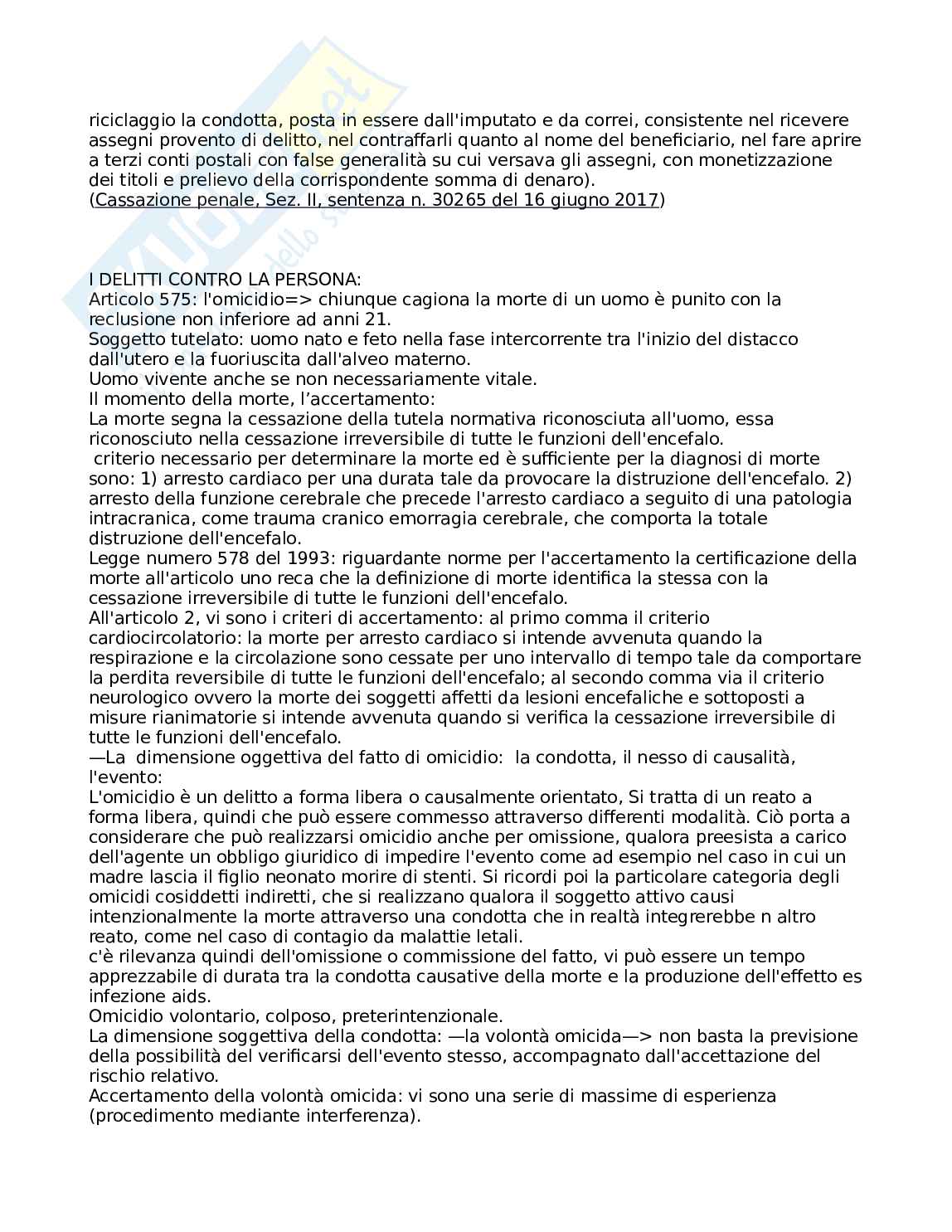 riciclaggio la condotta, posta in essere dall'imputato e da correi, consistente nel ricevere assegni provento di delitto, nel contraffarli quanto al nome del beneficiario, nel fare aprire a terzi conti postali con false generalità su cui versava gli assegni, con monetizzazione dei titoli e prelievo della corrispondente somma di denaro).
(Cassazione penale, Sez. II, sentenza n. 30265 del 16 giugno 2017)

I DELITTI CONTRO LA PERSONA:
Articolo 575: l'omicidio=> chiunque cagiona la morte di un uomo è punito con la reclusione non inferiore ad anni 21.
Soggetto tutelato: uomo nato e feto nella fase intercorrente tra l'inizio del distacco dall'utero e la fuoriuscita dall'alveo materno.
Uomo vivente anche se non necessariamente vitale.
Il momento della morte, l'accertamento:
La morte segna la cessazione della tutela normativa riconosciuta all'uomo, essa riconosciuto nella cessazione irreversibile di tutte le funzioni dell'encefalo.
criterio necessario per determinare la morte ed è sufficiente per la diagnosi di morte sono: 1) arresto cardiaco per una durata tale da provocare la distruzione dell'encefalo. 2) arresto della funzione cerebrale che precede l'arresto cardiaco a seguito di una patologia intracranica, come trauma cranico emorragia cerebrale, che comporta la totale distruzione dell'encefalo.
Legge numero 578 del 1993: riguardante norme per l'accertamento la certificazione della morte all'articolo uno reca che la definizione di morte identifica la stessa con la cessazione irreversibile di tutte le funzioni dell'encefalo.
All'articolo 2, vi sono i criteri di accertamento: al primo comma il criterio cardiocircolatorio: la morte per arresto cardiaco si intende avvenuta quando la respirazione e la circolazione sono cessate per uno intervallo di tempo tale da comportare la perdita reversibile di tutte le funzioni dell'encefalo; al secondo comma via il criterio neurologico ovvero la morte dei soggetti affetti da lesioni encefaliche e sottoposti a misure rianimatorie si intende avvenuta quando si verifica la cessazione irreversibile di tutte le funzioni dell'encefalo.
—La dimensione oggettiva del fatto di omicidio: la condotta, il nesso di causalità, l'evento:
L'omicidio è un delitto a forma libera o causalmente orientato, Si tratta di un reato a forma libera, quindi che può essere commesso attraverso differenti modalità. Ciò porta a considerare che può realizzarsi omicidio anche per omissione, qualora preesista a carico dell'agente un obbligo giuridico di impedire l'evento come ad esempio nel caso in cui un madre lascia il figlio neonato morire di stenti. Si ricordi poi la particolare categoria degli omicidi cosiddetti indiretti, che si realizzano qualora il soggetto attivo causi intenzionalmente la morte attraverso una condotta che in realtà integrerebbe n altro reato, come nel caso di contagio da malattie letali.
c'è rilevanza quindi dell'omissione o commissione del fatto, vi può essere un tempo apprezzabile di durata tra la condotta causative della morte e la produzione dell'effetto es infezione aids.
Omicidio volontario, colposo, preterintenzionale.
La dimensione soggettiva della condotta: —la volontà omicida—> non basta la previsione della possibilità del verificarsi dell'evento stesso, accompagnato dall'accettazione del rischio relativo.
Accertamento della volontà omicida: vi sono una serie di massime di esperienza (procedimento mediante interferenza).